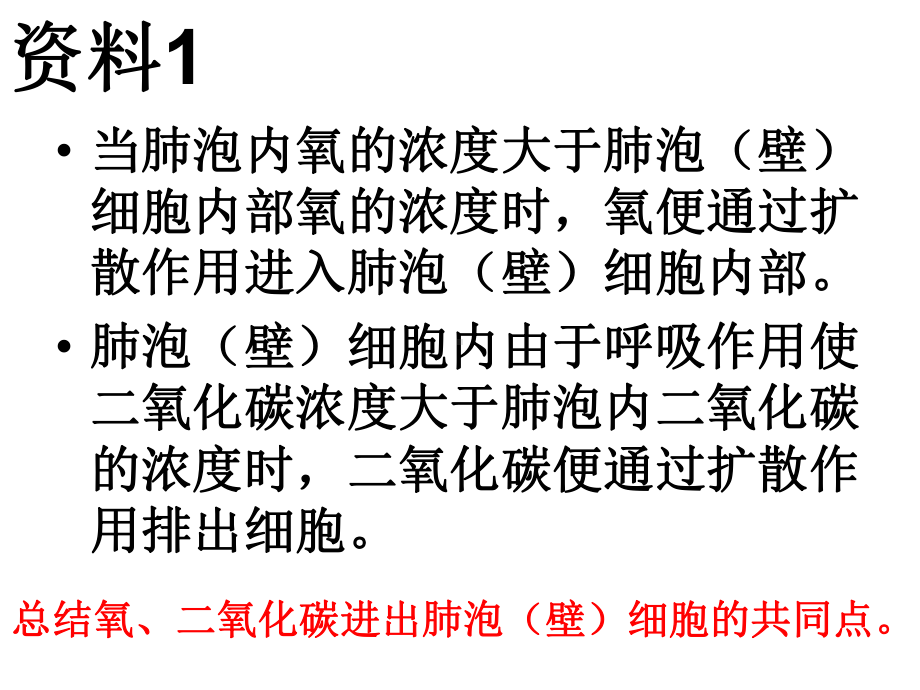 资料1

• 当肺泡内氧的浓度大于肺泡（壁）细胞内部氧的浓度时，氧便通过扩散作用进入肺泡（壁）细胞内部。

• 肺泡（壁）细胞内由于呼吸作用使二氧化碳浓度大于肺泡内二氧化碳的浓度时，二氧化碳便通过扩散作用排出细胞。

总结氧、二氧化碳进出肺泡（壁）细胞的共同点。